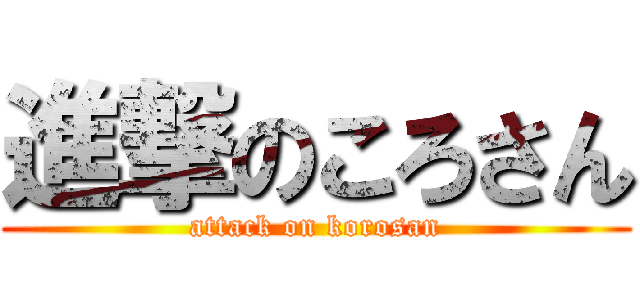 進撃のころさん
attack on korosan